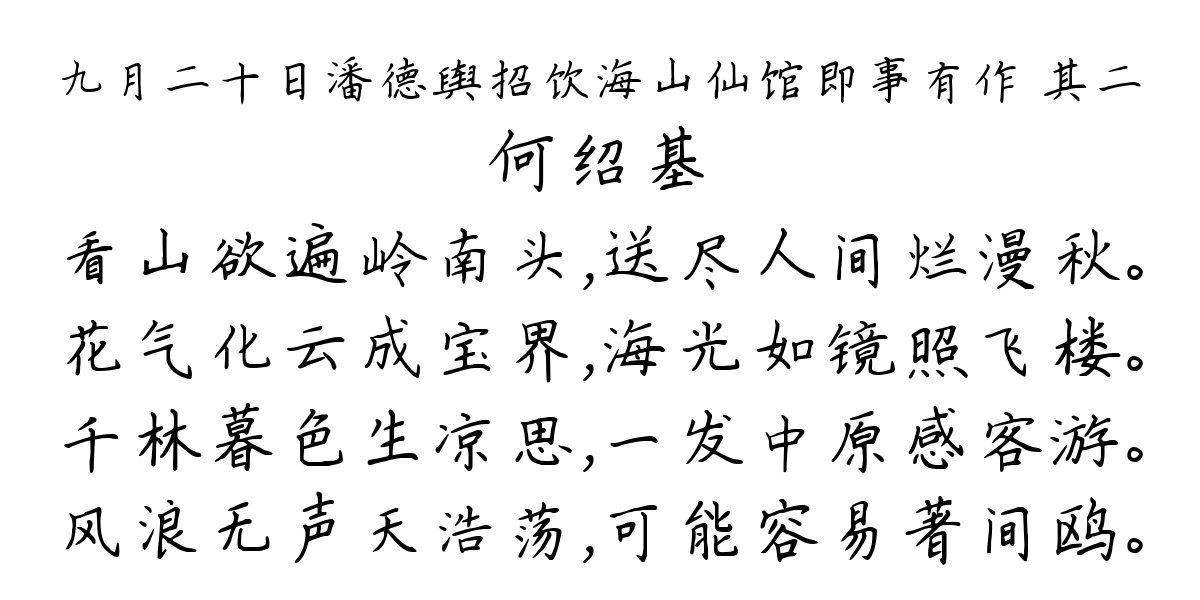 九月二十日潘德舆招饮海山仙馆即事有作 其二
何绍基
看山欲遍岭南头,送尽人间烂漫秋。
花气化云成宝界,海光如镜照飞楼。
千林暮色生凉思,一发中原感客游。
风浪无声天浩荡,可能容易著间鸥。